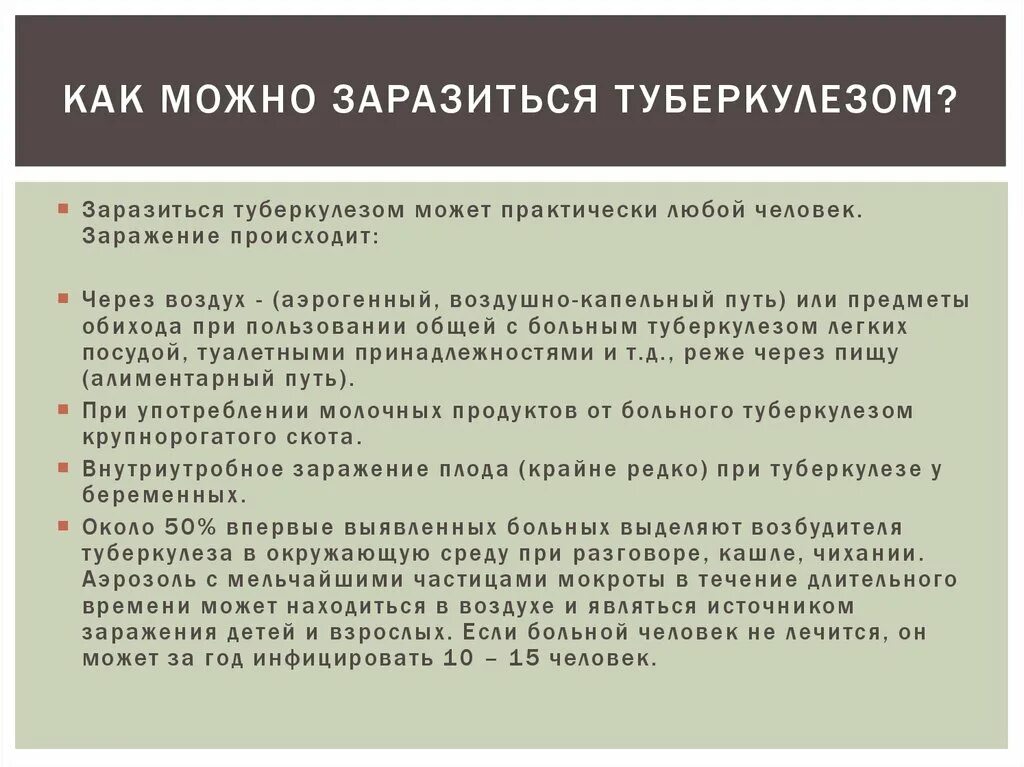 КАК МОЖНО ЗАРАЗИТЬСЯ ТУБЕРКУЛЕЗОМ?

Заразиться туберкулезом может практически любой человек. Заражение происходит:

Через воздух - (аэрогенный, воздушно-капельный путь) или предметы обихода при пользовании общей с больным туберкулезом легких посудой, туалетными принадлежностями и т.д., реже через пищу (алиментарный путь).

При употреблении молочных продуктов от больного туберкулезом крупнорогатого скота.

Внутриутробное заражение плода (крайне редко) при туберкулезе у беременных.

Около 50% впервые выявленных больных выделяют возбудителя туберкулеза в окружающую среду при разговоре, кашле, чихании. Аэрозоль с мельчайшими частицами мокроты в течение длительного времени может находиться в воздухе и являться источником заражения детей и взрослых. Если больной человек не лечится, он может за год инфицировать 10 – 15 человек.